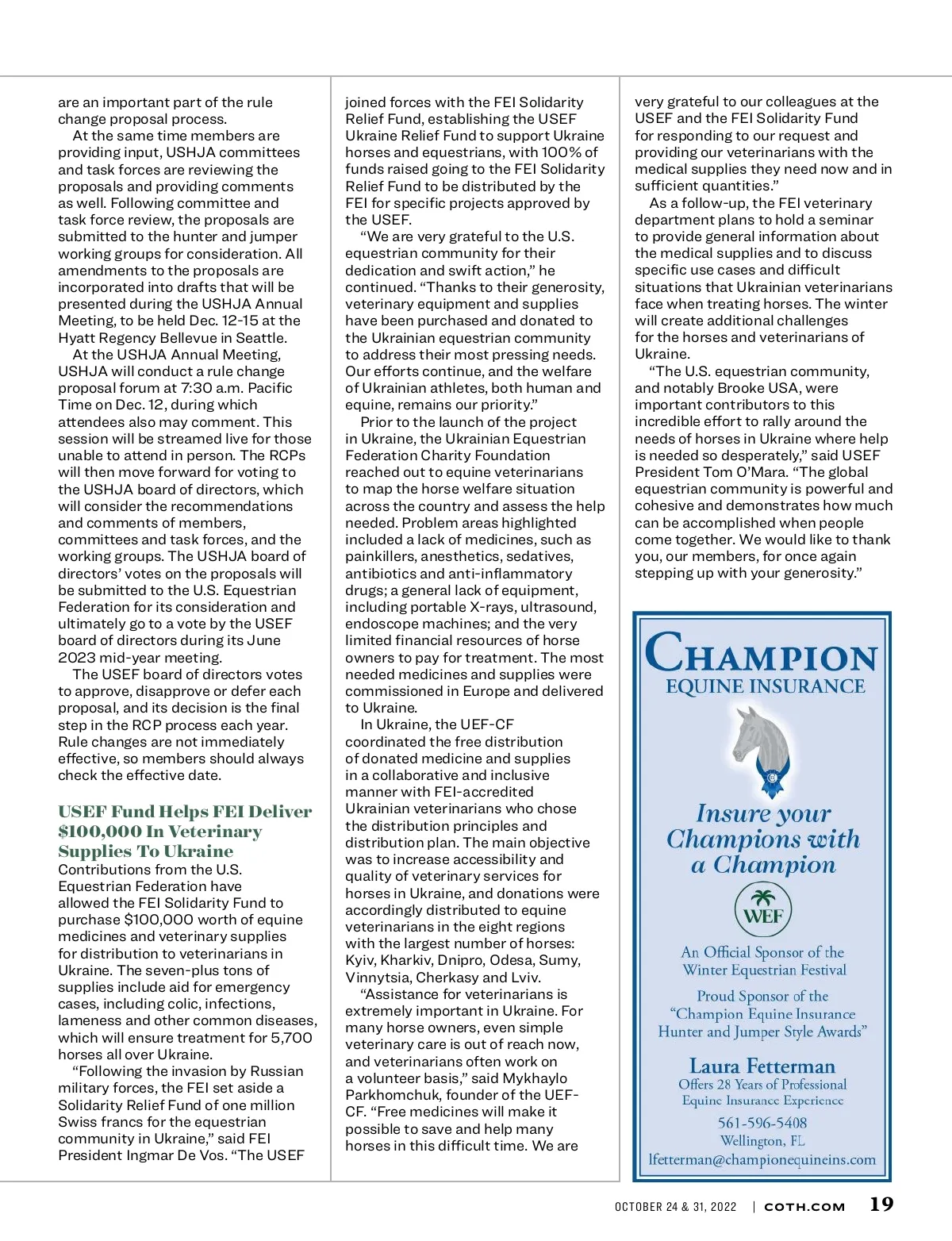 are an important part of the rule change proposal process.

At the same time members are providing input, USHJA committees and task forces are reviewing the proposals and providing comments as well. Following committee and task force review, the proposals are submitted to the hunter and jumper working groups for consideration. All amendments to the proposals are incorporated into drafts that will be presented during the USHJA Annual Meeting, to be held Dec. 12-15 at the Hyatt Regency Bellevue in Seattle.

At the USHJA Annual Meeting, USHJA will conduct a rule change proposal forum at 7:30 a.m. Pacific Time on Dec. 12, during which attendees also may comment. This session will be streamed live for those unable to attend in person. The RCPs will then move forward for voting to the USHJA board of directors, which will consider the recommendations and comments of members, committees and task forces, and the working groups. The USHJA board of directors' votes on the proposals will be submitted to the U.S. Equestrian Federation for its consideration and ultimately go to a vote by the USEF board of directors during its June 2023 mid-year meeting.

The USEF board of directors votes to approve, disapprove or defer each proposal, and its decision is the final step in the RCP process each year. Rule changes are not immediately effective, so members should always check the effective date.

USEF Fund Helps FEI Deliver $100,000 In Veterinary Supplies To Ukraine

Contributions from the U.S. Equestrian Federation have allowed the FEI Solidarity Fund to purchase $100,000 worth of equine medicines and veterinary supplies for distribution to veterinarians in Ukraine. The seven-plus tons of supplies include aid for emergency cases, including colic, infections, lameness and other common diseases, which will ensure treatment for 5,700 horses all over Ukraine.

"Following the invasion by Russian military forces, the FEI set aside a Solidarity Relief Fund of one million Swiss francs for the equestrian community in Ukraine," said FEI President Ingmar De Vos. "The USEF joined forces with the FEI Solidarity Relief Fund, establishing the USEF Ukraine Relief Fund to support Ukraine horses and equestrians, with 100% of funds raised going to the FEI Solidarity Relief Fund to be distributed by the FEI for specific projects approved by the USEF.

"We are very grateful to the U.S. equestrian community for their dedication and swift action," he continued. "Thanks to their generosity, veterinary equipment and supplies have been purchased and donated to the Ukrainian equestrian community to address their most pressing needs. Our efforts continue, and the welfare of Ukrainian athletes, both human and equine, remains our priority."

Prior to the launch of the project in Ukraine, the Ukrainian Equestrian Federation Charity Foundation reached out to equine veterinarians to map the horse welfare situation across the country and assess the help needed. Problem areas highlighted included a lack of medicines, such as painkillers, anesthetics, sedatives, antibiotics and anti-inflammatory drugs; a general lack of equipment, including portable X-rays, ultrasound, endoscope machines; and the very limited financial resources of horse owners to pay for treatment. The most needed medicines and supplies were commissioned in Europe and delivered to Ukraine.

In Ukraine, the UEF-CF coordinated the free distribution of donated medicine and supplies in a collaborative and inclusive manner with FEI-accredited Ukrainian veterinarians who chose the distribution principles and distribution plan. The main objective was to increase accessibility and quality of veterinary services for horses in Ukraine, and donations were accordingly distributed to equine veterinarians in the eight regions with the largest number of horses: Kyiv, Kharkiv, Dnipro, Odesa, Sumy, Vinnytsia, Cherkasy and Lviv.

"Assistance for veterinarians is extremely important in Ukraine. For many horse owners, even simple veterinary care is out of reach now, and veterinarians often work on a volunteer basis," said Mykhaylo Parkhomchuk, founder of the UEF-CF. "Free medicines will make it possible to save and help many horses in this difficult time. We are very grateful to our colleagues at the USEF and the FEI Solidarity Fund for responding to our request and providing our veterinarians with the medical supplies they need now and in sufficient quantities."

As a follow-up, the FEI veterinary department plans to hold a seminar to provide general information about the medical supplies and to discuss specific use cases and difficult situations that Ukrainian veterinarians face when treating horses. The winter will create additional challenges for the horses and veterinarians of Ukraine.

"The U.S. equestrian community, and notably Brooke USA, were important contributors to this incredible effort to rally around the needs of horses in Ukraine where help is needed so desperately," said USEF President Tom O'Mara. "The global equestrian community is powerful and cohesive and demonstrates how much can be accomplished when people come together. We would like to thank you, our members, for once again stepping up with your generosity."

CHAMPION
EQUINE INSURANCE

Insure your Champions with a Champion

WEF

An Official Sponsor of the Winter Equestrian Festival

Proud Sponsor of the "Champion Equine Insurance Hunter and Jumper Style Awards"

Laura Fetterman
Offers 28 Years of Professional Equine Insurance Experience

561-596-5408
Wellington, FL
lfetterman@championequineins.com

OCTOBER 24 & 31, 2022 | COTH.COM 19